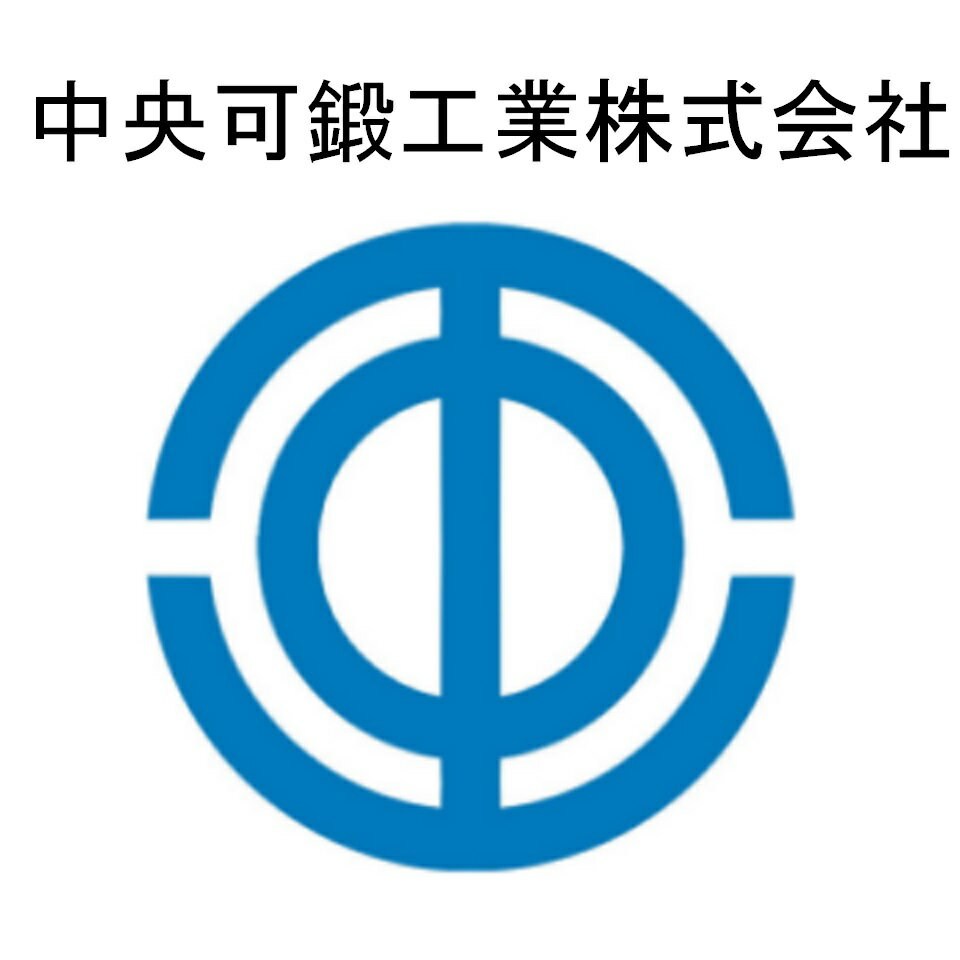 中央可鍛工業株式会社